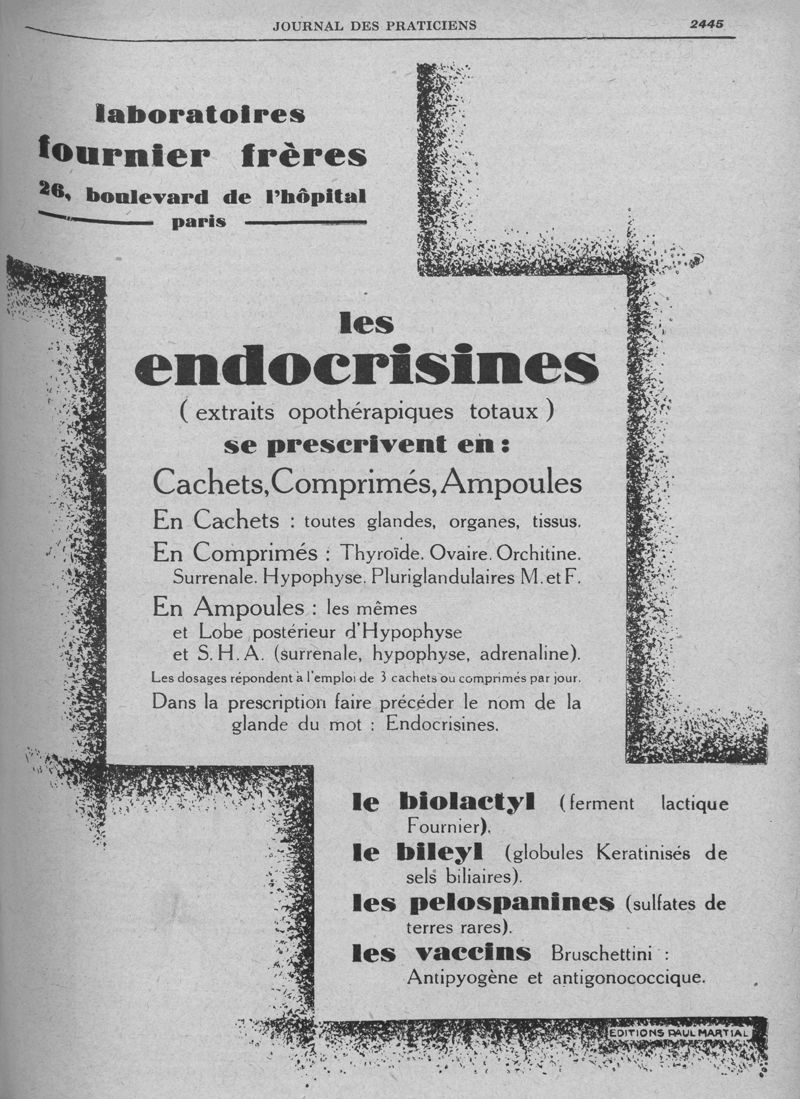 JOURNAL DES PRATICIENS 2445

laboratoires
fournier frères
26, boulevard de l'hôpital
paris

les
endocrisines
( extraits opothérapiques totaux )
se prescrivent en :
Cachets, Comprimés, Ampoules
En Cachets : toutes glandes, organes, tissus.
En Comprimés : Thyroïde. Ovaire. Orchitine. Surrenale. Hypophyse. Pluriglandulaires M. et F.
En Ampoules : les mêmes et Lobe postérieur d'Hypophyse et S. H. A. (surrenale, hypophyse, adrenaline).
Les dosages répondent à l'emploi de 3 cachets ou comprimés par jour.
Dans la prescription faire précéder le nom de la glande du mot : Endocrisines.

le biolactyl (ferment lactique Fournier).
le bileyl (globules Keratinisés de sels biliaires).
les pelospanines (sulfates de terres rares).
les vaccins Bruschettini : Antipyogène et antigonococcique.

EDITIONS PAUL MARTIAL